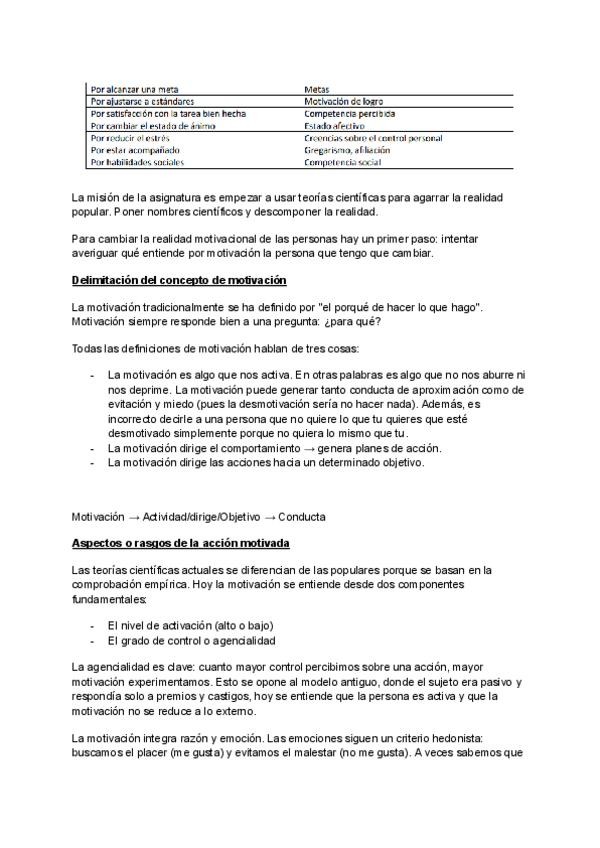 | Por alcanzar una meta | Metas |
|---|---|
| Por ajustarse a estándares | Motivación de logro |
| Por satisfacción con la tarea bien hecha | Competencia percibida |
| Por cambiar el estado de ánimo | Estado afectivo |
| Por reducir el estrés | Creencias sobre el control personal |
| Por estar acompañado | Gregarismo, afiliación |
| Por habilidades sociales | Competencia social |

La misión de la asignatura es empezar a usar teorías científicas para agarrar la realidad popular. Poner nombres científicos y descomponer la realidad.

Para cambiar la realidad motivacional de las personas hay un primer paso: intentar averiguar qué entiende por motivación la persona que tengo que cambiar.

Delimitación del concepto de motivación

La motivación tradicionalmente se ha definido por "el porqué de hacer lo que hago". Motivación siempre responde bien a una pregunta: ¿para qué?

Todas las definiciones de motivación hablan de tres cosas:

- La motivación es algo que nos activa. En otras palabras es algo que no nos aburre ni nos deprime. La motivación puede generar tanto conducta de aproximación como de evitación y miedo (pues la desmotivación sería no hacer nada). Además, es incorrecto decirle a una persona que no quiere lo que tu quieres que esté desmotivado simplemente porque no quiera lo mismo que tu.
- La motivación dirige el comportamiento → genera planes de acción.
- La motivación dirige las acciones hacia un determinado objetivo.

Motivación → Actividad/dirige/Objetivo → Conducta

Aspectos o rasgos de la acción motivada

Las teorías científicas actuales se diferencian de las populares porque se basan en la comprobación empírica. Hoy la motivación se entiende desde dos componentes fundamentales:

- El nivel de activación (alto o bajo)
- El grado de control o agencialidad

La agencialidad es clave: cuanto mayor control percibimos sobre una acción, mayor motivación experimentamos. Esto se opone al modelo antiguo, donde el sujeto era pasivo y respondía solo a premios y castigos, hoy se entiende que la persona es activa y que la motivación no se reduce a lo externo.

La motivación integra razón y emoción. Las emociones siguen un criterio hedonista: buscamos el placer (me gusta) y evitamos el malestar (no me gusta). A veces sabemos que